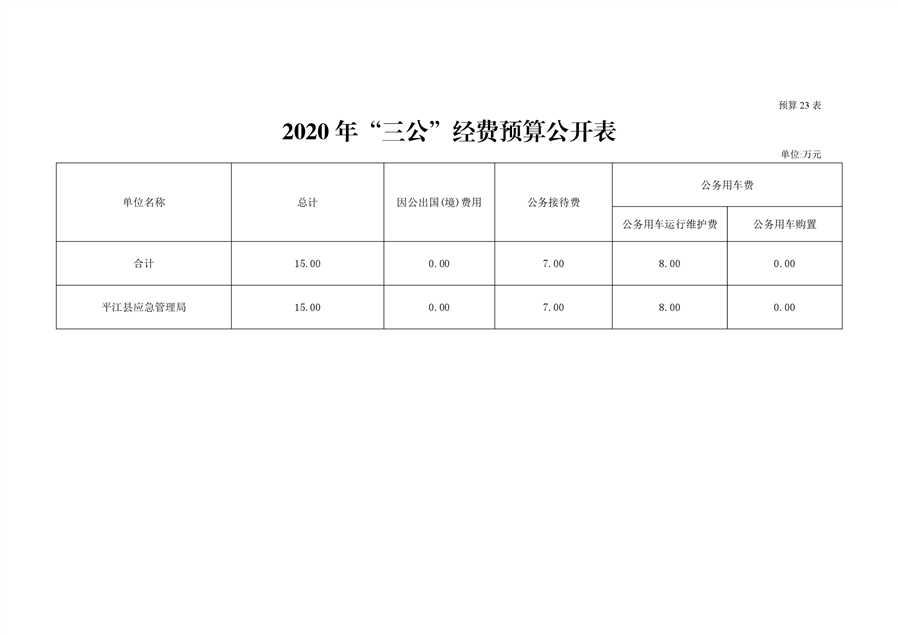 预算23表

2020年“三公”经费预算公开表

单位:万元

| 单位名称 | 总计 | 因公出国(境)费用 | 公务接待费 | 公务用车费 | |
|---|---|---|---|---|---|
| | | | | 公务用车运行维护费 | 公务用车购置 |
| 合计 | 15.00 | 0.00 | 7.00 | 8.00 | 0.00 |
| 平江县应急管理局 | 15.00 | 0.00 | 7.00 | 8.00 | 0.00 |